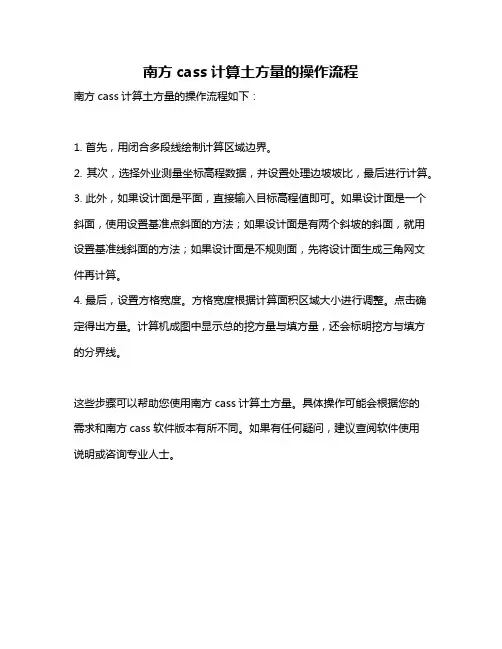 南方 cass 计算土方量的操作流程

南方 cass 计算土方量的操作流程如下：

1. 首先，用闭合多段线绘制计算区域边界。

2. 其次，选择外业测量坐标高程数据，并设置处理边坡坡比，最后进行计算。

3. 此外，如果设计面是平面，直接输入目标高程值即可。如果设计面是一个斜面，使用设置基准点斜面的方法；如果设计面是有两个斜坡的斜面，就用设置基准线斜面的方法；如果设计面是不规则面，先将设计面生成三角网文件再计算。

4. 最后，设置方格宽度。方格宽度根据计算面积区域大小进行调整。点击确定得出方量。计算机成图中显示总的挖方量与填方量，还会标明挖方与填方的分界线。

这些步骤可以帮助您使用南方 cass 计算土方量。具体操作可能会根据您的需求和南方 cass 软件版本有所不同。如果有任何疑问，建议查阅软件使用说明或咨询专业人士。